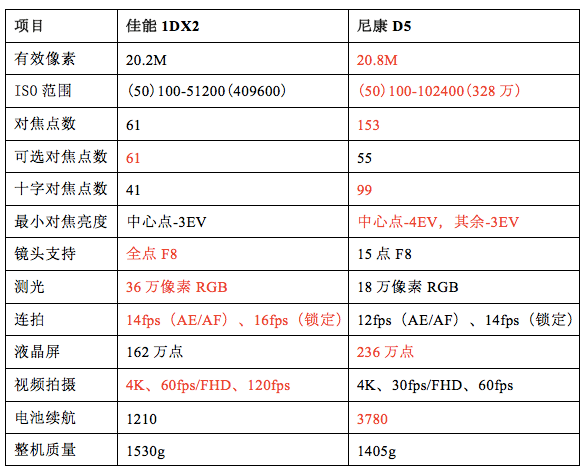 | 项目 | 佳能 1DX2 | 尼康 D5 |
|---|---|---|
| 有效像素 | 20.2M | 20.8M |
| ISO 范围 | （50）100-51200（409600） | （50）100-102400（328 万） |
| 对焦点数 | 61 | 153 |
| 可选对焦点数 | 61 | 55 |
| 十字对焦点数 | 41 | 99 |
| 最小对焦亮度 | 中心点-3EV | 中心点-4EV，其余-3EV |
| 镜头支持 | 全点 F8 | 15 点 F8 |
| 测光 | 36 万像素 RGB | 18 万像素 RGB |
| 连拍 | 14fps（AE/AF）、16fps（锁定） | 12fps（AE/AF）、14fps（锁定） |
| 液晶屏 | 162 万点 | 236 万点 |
| 视频拍摄 | 4K、60fps/FHD、120fps | 4K、30fps/FHD、60fps |
| 电池续航 | 1210 | 3780 |
| 整机质量 | 1530g | 1405g |